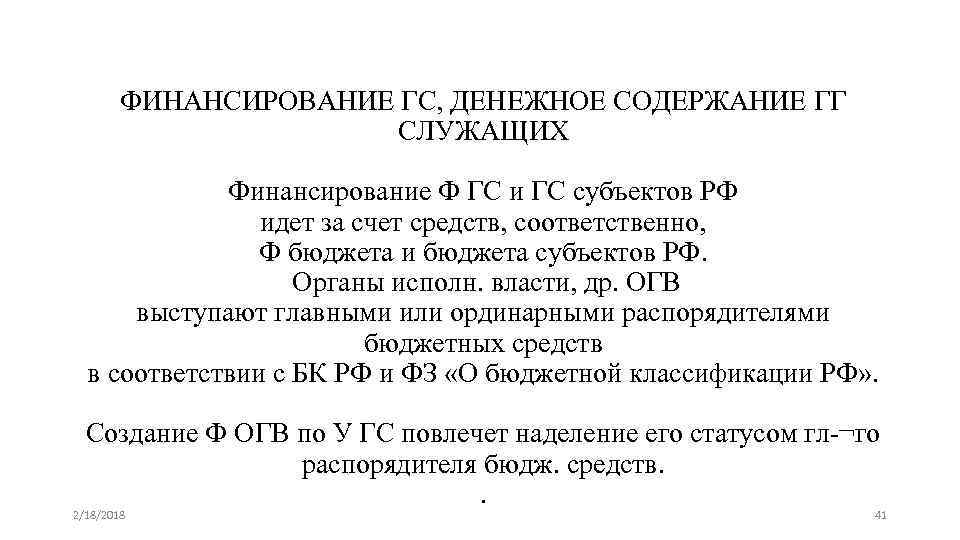 ФИНАНСИРОВАНИЕ ГС, ДЕНЕЖНОЕ СОДЕРЖАНИЕ ГГ СЛУЖАЩИХ

Финансирование Ф ГС и ГС субъектов РФ идет за счет средств, соответственно, Ф бюджета и бюджета субъектов РФ. Органы исполн. власти, др. ОГВ выступают главными или ординарными распорядителями бюджетных средств в соответствии с БК РФ и ФЗ «О бюджетной классификации РФ».

Создание Ф ОГВ по У ГС повлечет наделение его статусом гл-¬го распорядителя бюдж. средств.
.

2/18/2018

41